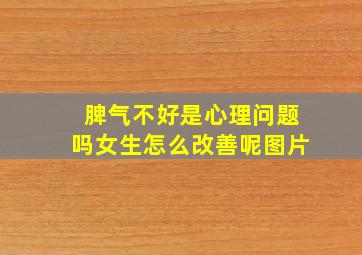 脾气不好是心理问题吗女生怎么改善呢图片